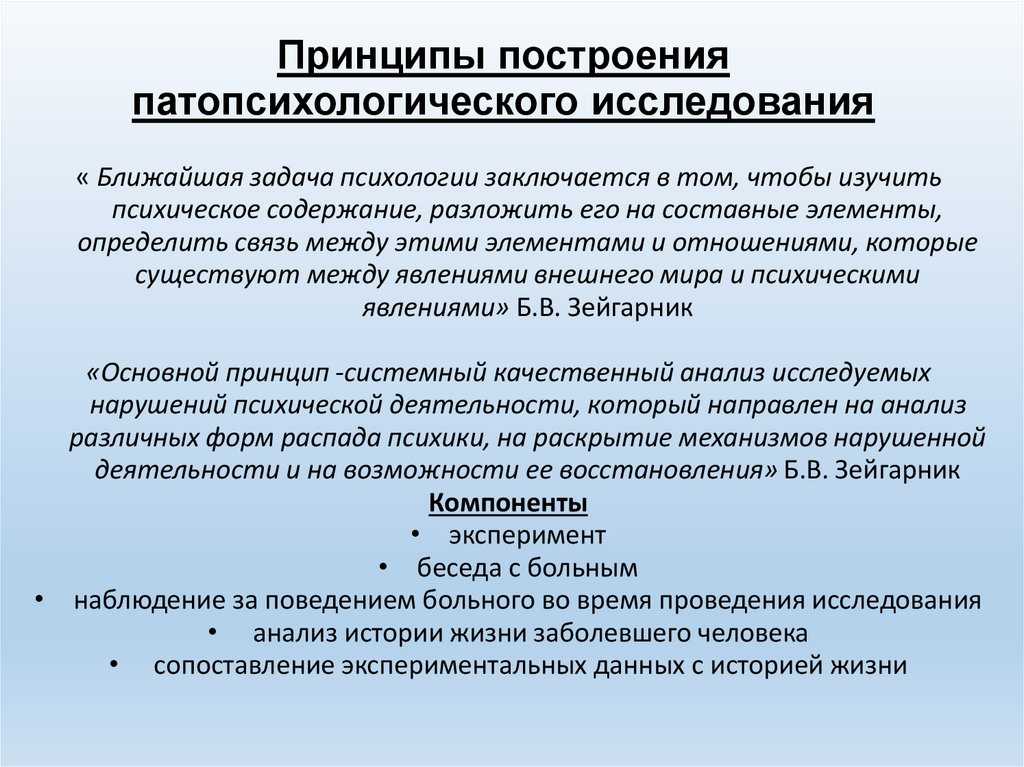 Принципы построения патопсихологического исследования

« Ближайшая задача психологии заключается в том, чтобы изучить психическое содержание, разложить его на составные элементы, определить связь между этими элементами и отношениями, которые существуют между явлениями внешнего мира и психическими явлениями» Б.В. Зейгарник

«Основной принцип -системный качественный анализ исследуемых нарушений психической деятельности, который направлен на анализ различных форм распада психики, на раскрытие механизмов нарушенной деятельности и на возможности ее восстановления» Б.В. Зейгарник

Компоненты

• эксперимент
• беседа с больным
• наблюдение за поведением больного во время проведения исследования
• анализ истории жизни заболевшего человека
• сопоставление экспериментальных данных с историей жизни